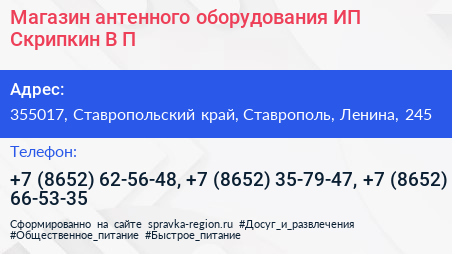 Магазин антенного оборудования ИП Скрипкин В П

Адрес:

355017, Ставропольский край, Ставрополь, Ленина, 245

Телефон:

+7 (8652) 62-56-48, +7 (8652) 35-79-47, +7 (8652) 66-53-35

Сформированно на сайте spravka-region.ru #Досуг_и_развлечения #Общественное_питание #Быстрое_питание